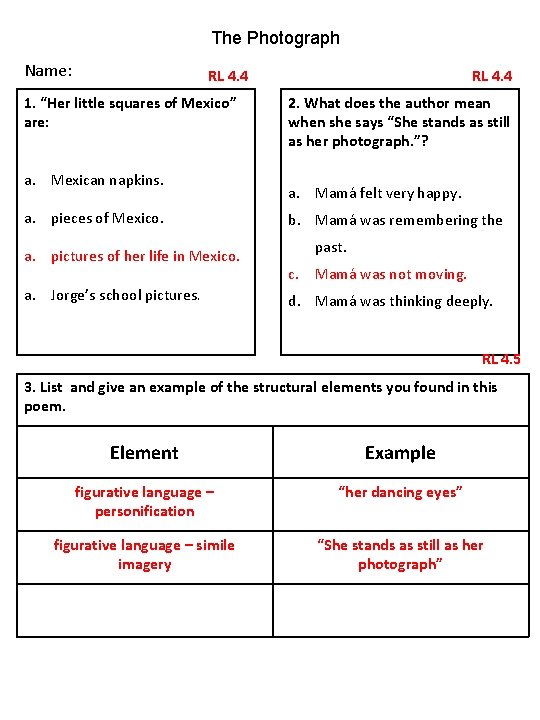 The Photograph

Name:

RL 4.4

1. “Her little squares of Mexico” are:

a. Mexican napkins.

a. pieces of Mexico.

a. pictures of her life in Mexico.

a. Jorge’s school pictures.

RL 4.4

2. What does the author mean when she says “She stands as still as her photograph.”?

a. Mamá felt very happy.

b. Mamá was remembering the past.

c. Mamá was not moving.

d. Mamá was thinking deeply.

RL 4.5

3. List and give an example of the structural elements you found in this poem.

| Element | Example |
|---|---|
| figurative language – personification | “her dancing eyes” |
| figurative language – simile imagery | “She stands as still as her photograph” |
| | |